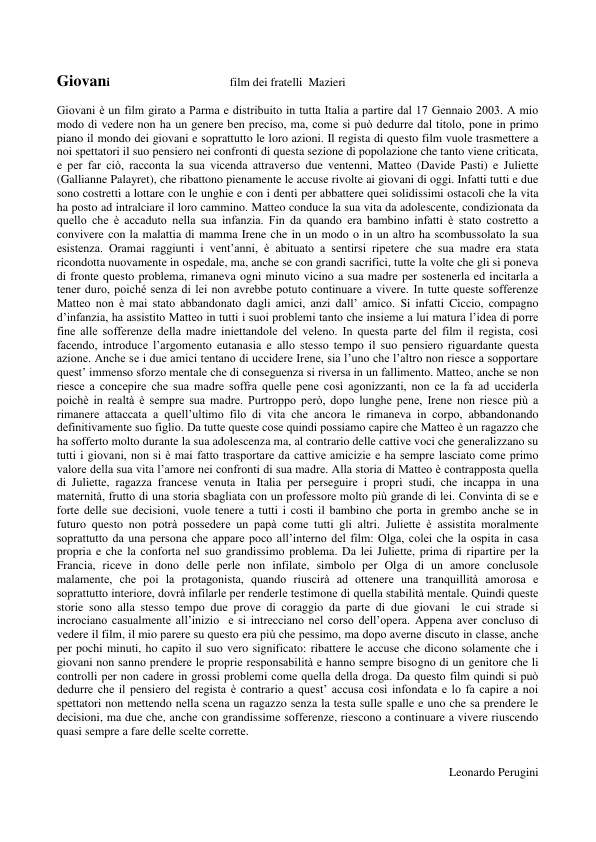 Giovani film dei fratelli Mazieri

Giovani è un film girato a Parma e distribuito in tutta Italia a partire dal 17 Gennaio 2003. A mio modo di vedere non ha un genere ben preciso, ma, come si può dedurre dal titolo, pone in primo piano il mondo dei giovani e soprattutto le loro azioni. Il regista di questo film vuole trasmettere a noi spettatori il suo pensiero nei confronti di questa sezione di popolazione che tanto viene criticata, e per far ciò, racconta la sua vicenda attraverso due ventenni, Matteo (Davide Pasti) e Juliette (Gallianne Palayret), che ribattono pienamente le accuse rivolte ai giovani di oggi. Infatti tutti e due sono costretti a lottare con le unghie e con i denti per abbattere quei solidissimi ostacoli che la vita ha posto ad intralciare il loro cammino. Matteo conduce la sua vita da adolescente, condizionata da quello che è accaduto nella sua infanzia. Fin da quando era bambino infatti è stato costretto a convivere con la malattia di mamma Irene che in un modo o in un altro ha scombussolato la sua esistenza. Oramai raggiunti i vent'anni, è abituato a sentirsi ripetere che sua madre era stata ricondotta nuovamente in ospedale, ma, anche se con grandi sacrifici, tutte la volte che gli si poneva di fronte questo problema, rimaneva ogni minuto vicino a sua madre per sostenerla ed incitarla a tener duro, poiché senza di lei non avrebbe potuto continuare a vivere. In tutte queste sofferenze Matteo non è mai stato abbandonato dagli amici, anzi dall' amico. Si infatti Ciccio, compagno d'infanzia, ha assistito Matteo in tutti i suoi problemi tanto che insieme a lui matura l'idea di porre fine alle sofferenze della madre iniettandole del veleno. In questa parte del film il regista, così facendo, introduce l'argomento eutanasia e allo stesso tempo il suo pensiero riguardante questa azione. Anche se i due amici tentano di uccidere Irene, sia l'uno che l'altro non riesce a sopportare quest' immenso sforzo mentale che di conseguenza si riversa in un fallimento. Matteo, anche se non riesce a concepire che sua madre soffra quelle pene così agonizzanti, non ce la fa ad ucciderla poichè in realtà è sempre sua madre. Purtroppo però, dopo lunghe pene, Irene non riesce più a rimanere attaccata a quell'ultimo filo di vita che ancora le rimaneva in corpo, abbandonando definitivamente suo figlio. Da tutte queste cose quindi possiamo capire che Matteo è un ragazzo che ha sofferto molto durante la sua adolescenza ma, al contrario delle cattive voci che generalizzano su tutti i giovani, non si è mai fatto trasportare da cattive amicizie e ha sempre lasciato come primo valore della sua vita l'amore nei confronti di sua madre. Alla storia di Matteo è contrapposta quella di Juliette, ragazza francese venuta in Italia per perseguire i propri studi, che incappa in una maternità, frutto di una storia sbagliata con un professore molto più grande di lei. Convinta di se e forte delle sue decisioni, vuole tenere a tutti i costi il bambino che porta in grembo anche se in futuro questo non potrà possedere un papà come tutti gli altri. Juliette è assistita moralmente soprattutto da una persona che appare poco all'interno del film: Olga, colei che la ospita in casa propria e che la conforta nel suo grandissimo problema. Da lei Juliette, prima di ripartire per la Francia, riceve in dono delle perle non infilate, simbolo per Olga di un amore conclusole malamente, che poi la protagonista, quando riuscirà ad ottenere una tranquillità amorosa e soprattutto interiore, dovrà infilarle per renderle testimone di quella stabilità mentale. Quindi queste storie sono alla stesso tempo due prove di coraggio da parte di due giovani le cui strade si incrociano casualmente all'inizio e si intrecciano nel corso dell'opera. Appena aver concluso di vedere il film, il mio parere su questo era più che pessimo, ma dopo averne discuto in classe, anche per pochi minuti, ho capito il suo vero significato: ribattere le accuse che dicono solamente che i giovani non sanno prendere le proprie responsabilità e hanno sempre bisogno di un genitore che li controlli per non cadere in grossi problemi come quella della droga. Da questo film quindi si può dedurre che il pensiero del regista è contrario a quest' accusa così infondata e lo fa capire a noi spettatori non mettendo nella scena un ragazzo senza la testa sulle spalle e uno che sa prendere le decisioni, ma due che, anche con grandissime sofferenze, riescono a continuare a vivere riuscendo quasi sempre a fare delle scelte corrette.

Leonardo Perugini